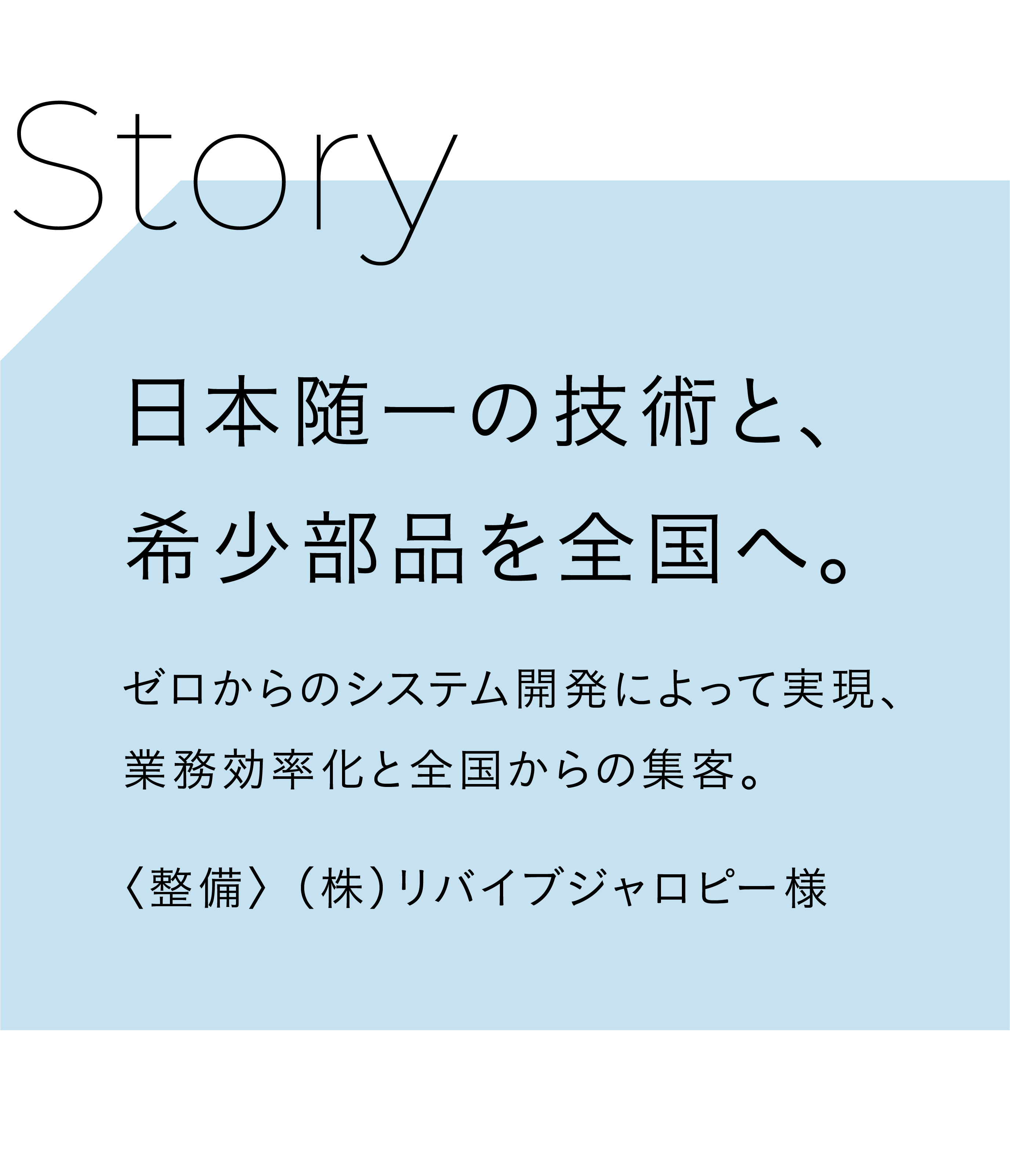 Story

日本随一の技術と、
希少部品を全国へ。

ゼロからのシステム開発によって実現、
業務効率化と全国からの集客。

〈整備〉（株）リバイブジャロピー様